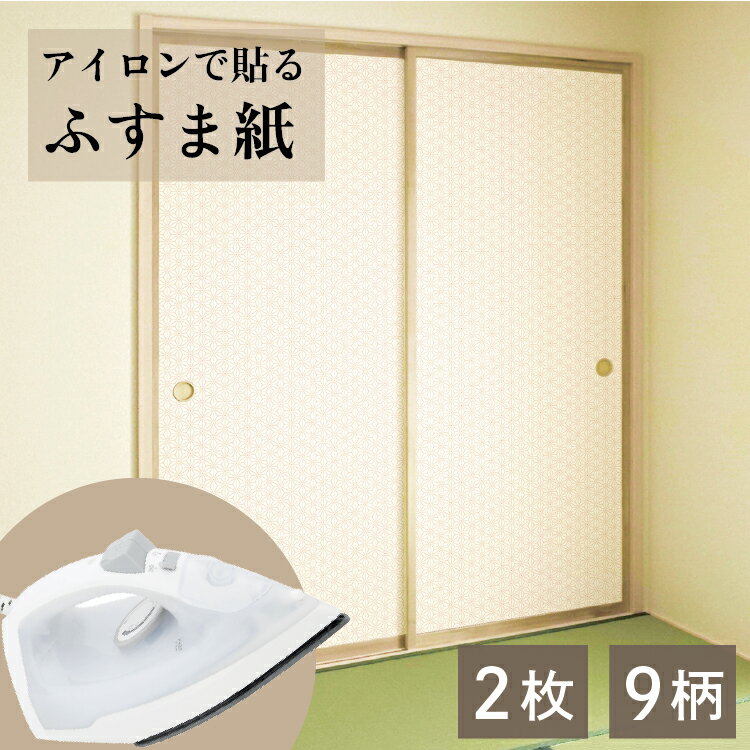 アイロンで貼る
ふすま紙

2枚　9柄